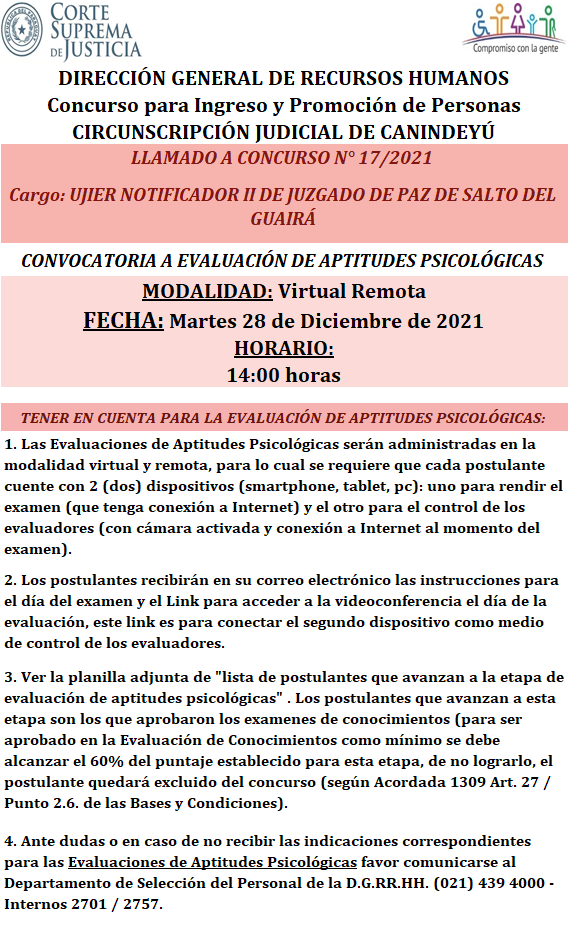 CORTE SUPREMA DE JUSTICIA

Compromiso con la gente

DIRECCIÓN GENERAL DE RECURSOS HUMANOS
Concurso para Ingreso y Promoción de Personas
CIRCUNSCRIPCIÓN JUDICIAL DE CANINDEYÚ

LLAMADO A CONCURSO N° 17/2021

Cargo: UJIER NOTIFICADOR II DE JUZGADO DE PAZ DE SALTO DEL GUAIRÁ

CONVOCATORIA A EVALUACIÓN DE APTITUDES PSICOLÓGICAS

MODALIDAD: Virtual Remota
FECHA: Martes 28 de Diciembre de 2021
HORARIO:
14:00 horas

TENER EN CUENTA PARA LA EVALUACIÓN DE APTITUDES PSICOLÓGICAS:

1. Las Evaluaciones de Aptitudes Psicológicas serán administradas en la modalidad virtual y remota, para lo cual se requiere que cada postulante cuente con 2 (dos) dispositivos (smartphone, tablet, pc): uno para rendir el examen (que tenga conexión a Internet) y el otro para el control de los evaluadores (con cámara activada y conexión a Internet al momento del examen).

2. Los postulantes recibirán en su correo electrónico las instrucciones para el día del examen y el Link para acceder a la videoconferencia el día de la evaluación, este link es para conectar el segundo dispositivo como medio de control de los evaluadores.

3. Ver la planilla adjunta de "lista de postulantes que avanzan a la etapa de evaluación de aptitudes psicológicas" . Los postulantes que avanzan a esta etapa son los que aprobaron los examenes de conocimientos (para ser aprobado en la Evaluación de Conocimientos como mínimo se debe alcanzar el 60% del puntaje establecido para esta etapa, de no lograrlo, el postulante quedará excluido del concurso (según Acordada 1309 Art. 27 / Punto 2.6. de las Bases y Condiciones).

4. Ante dudas o en caso de no recibir las indicaciones correspondientes para las Evaluaciones de Aptitudes Psicológicas favor comunicarse al Departamento de Selección del Personal de la D.G.RR.HH. (021) 439 4000 - Internos 2701 / 2757.